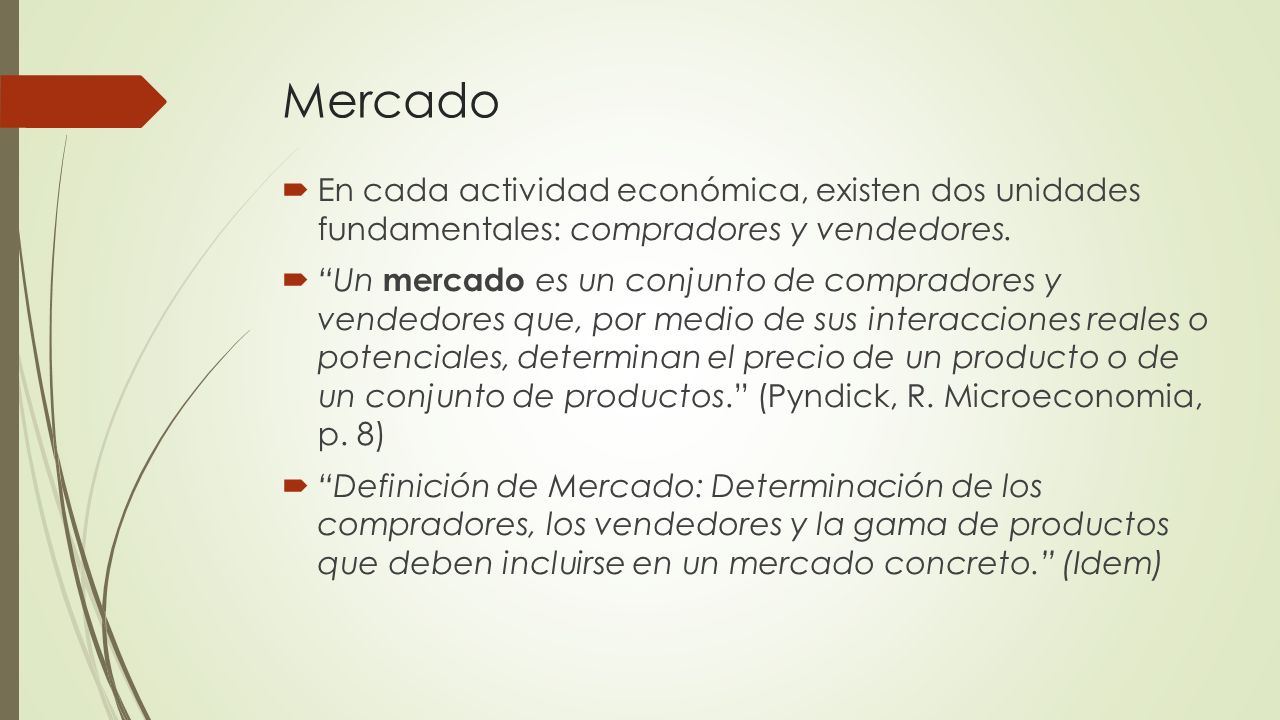 Mercado

En cada actividad económica, existen dos unidades fundamentales: compradores y vendedores.

"Un mercado es un conjunto de compradores y vendedores que, por medio de sus interacciones reales o potenciales, determinan el precio de un producto o de un conjunto de productos." (Pyndick, R. Microeconomia, p. 8)

"Definición de Mercado: Determinación de los compradores, los vendedores y la gama de productos que deben incluirse en un mercado concreto." (Idem)